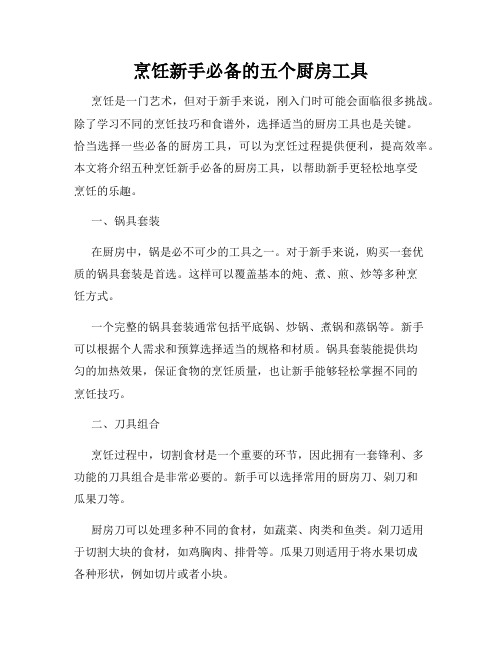 烹饪新手必备的五个厨房工具

烹饪是一门艺术，但对于新手来说，刚入门时可能会面临很多挑战。除了学习不同的烹饪技巧和食谱外，选择适当的厨房工具也是关键。恰当选择一些必备的厨房工具，可以为烹饪过程提供便利，提高效率。本文将介绍五种烹饪新手必备的厨房工具，以帮助新手更轻松地享受烹饪的乐趣。

一、锅具套装

在厨房中，锅是必不可少的工具之一。对于新手来说，购买一套优质的锅具套装是首选。这样可以覆盖基本的炖、煮、煎、炒等多种烹饪方式。

一个完整的锅具套装通常包括平底锅、炒锅、煮锅和蒸锅等。新手可以根据个人需求和预算选择适当的规格和材质。锅具套装能提供均匀的加热效果，保证食物的烹饪质量，也让新手能够轻松掌握不同的烹饪技巧。

二、刀具组合

烹饪过程中，切割食材是一个重要的环节，因此拥有一套锋利、多功能的刀具组合是非常必要的。新手可以选择常用的厨房刀、剁刀和瓜果刀等。

厨房刀可以处理多种不同的食材，如蔬菜、肉类和鱼类。剁刀适用于切割大块的食材，如鸡胸肉、排骨等。瓜果刀则适用于将水果切成各种形状，例如切片或者小块。